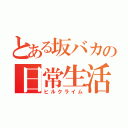 とある坂バカの
日常生活
ヒルクライム